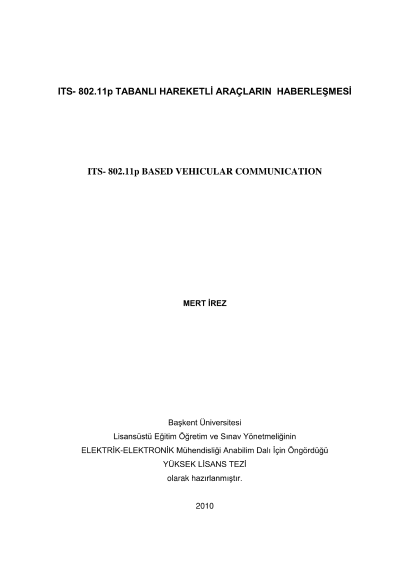 ITS- 802.11p TABANLI HAREKETLİ ARAÇLARIN HABERLEŞMESİ

ITS- 802.11p BASED VEHICULAR COMMUNICATION

MERT İREZ

Başkent Üniversitesi
Lisansüstü Eğitim Öğretim ve Sınav Yönetmeliğinin
ELEKTRİK-ELEKTRONİK Mühendisliği Anabilim Dalı İçin Öngördüğü
YÜKSEK LİSANS TEZİ
olarak hazırlanmıştır.

2010